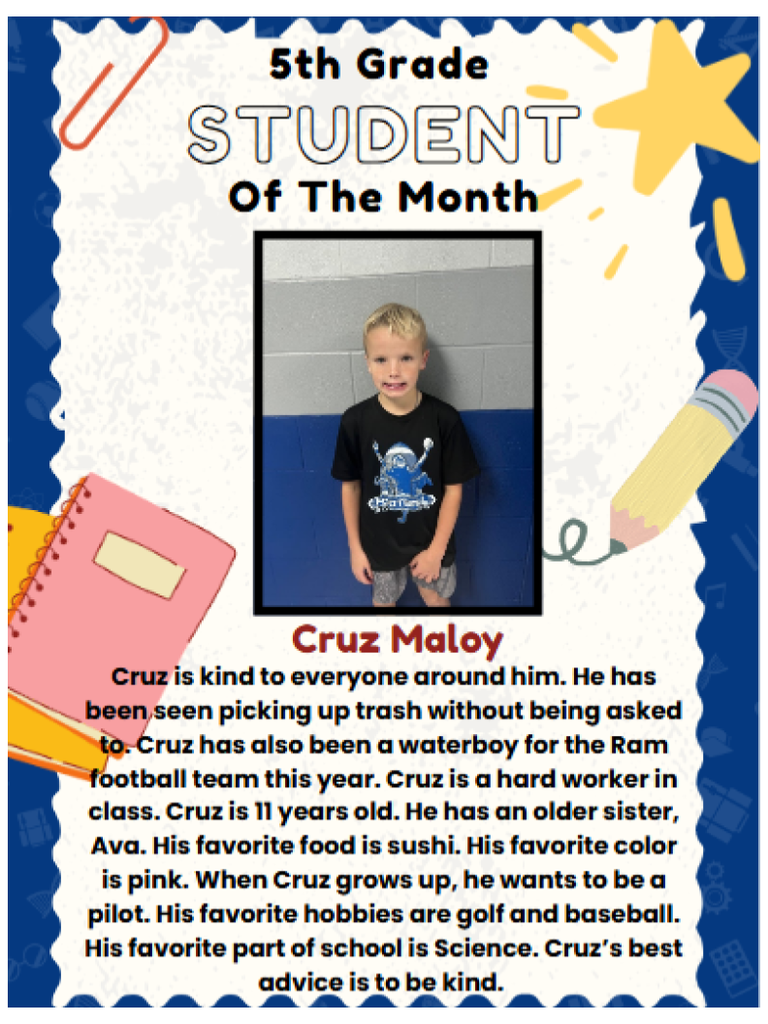 5th Grade
STUDENT
Of The Month

Cruz Maloy

Cruz is kind to everyone around him. He has been seen picking up trash without being asked to. Cruz has also been a waterboy for the Ram football team this year. Cruz is a hard worker in class. Cruz is 11 years old. He has an older sister, Ava. His favorite food is sushi. His favorite color is pink. When Cruz grows up, he wants to be a pilot. His favorite hobbies are golf and baseball. His favorite part of school is Science. Cruz's best advice is to be kind.